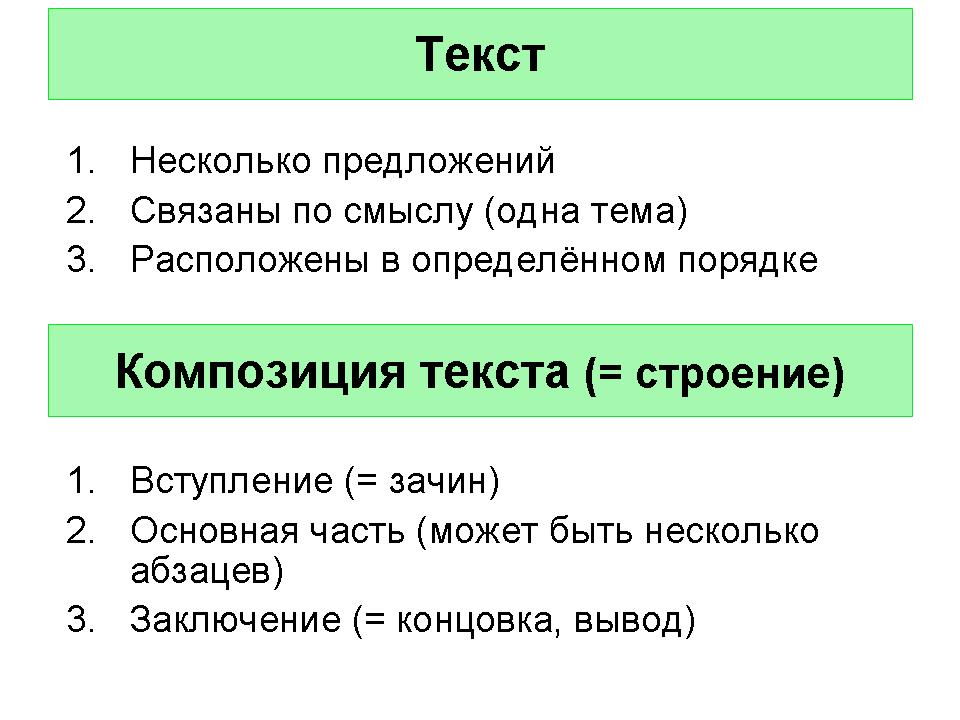 Текст

1. Несколько предложений
2. Связаны по смыслу (одна тема)
3. Расположены в определённом порядке

Композиция текста (= строение)

1. Вступление (= зачин)
2. Основная часть (может быть несколько абзацев)
3. Заключение (= концовка, вывод)